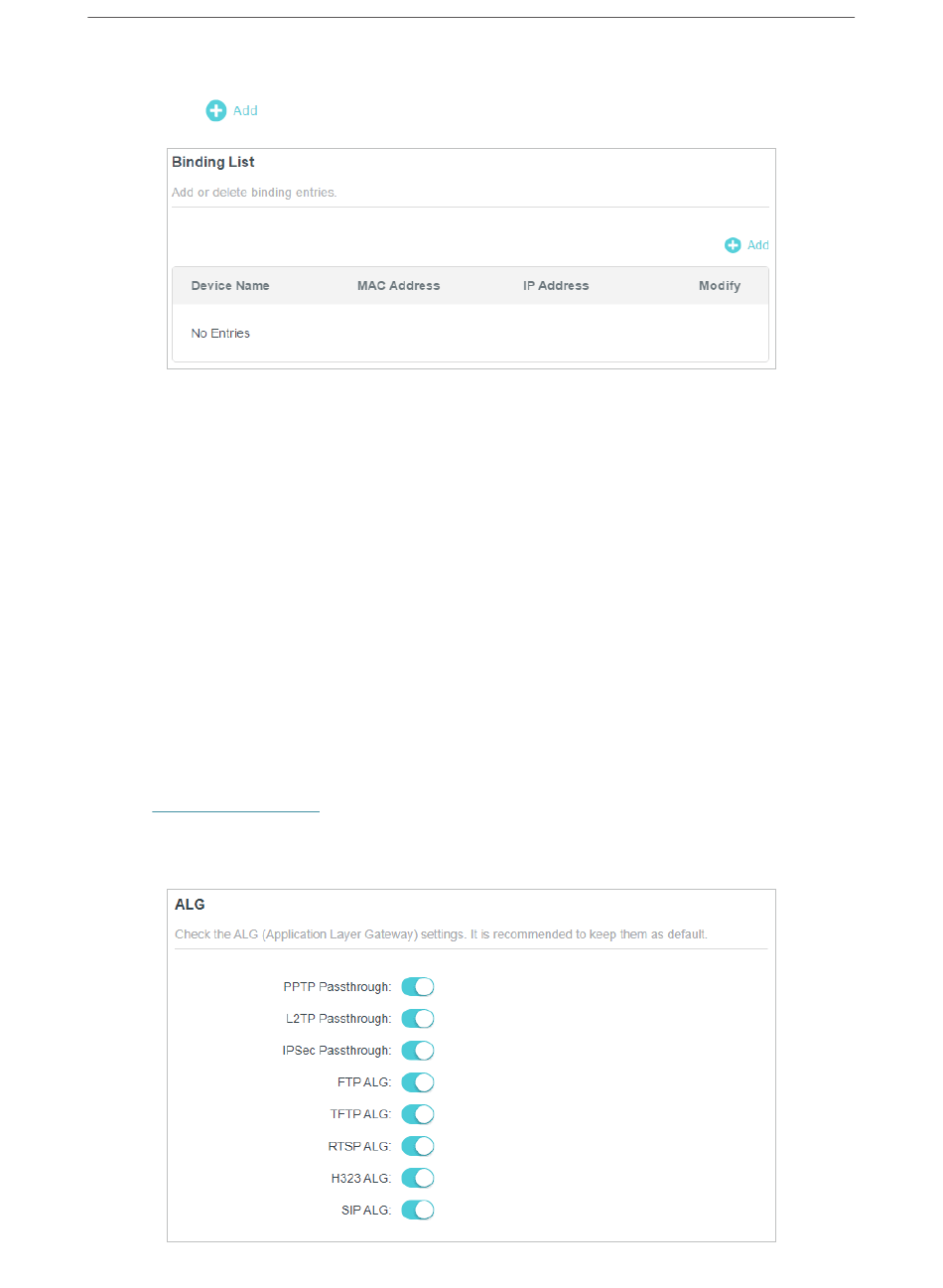 Add

Binding List

Add or delete binding entries.

Add

| Device Name | MAC Address | IP Address | Modify |
|---|---|---|---|
| No Entries | | | |

ALG

Check the ALG (Application Layer Gateway) settings. It is recommended to keep them as default.

PPTP Passthrough:

L2TP Passthrough:

IPSec Passthrough:

FTP ALG:

TFTP ALG:

RTSP ALG:

H323 ALG:

SIP ALG: